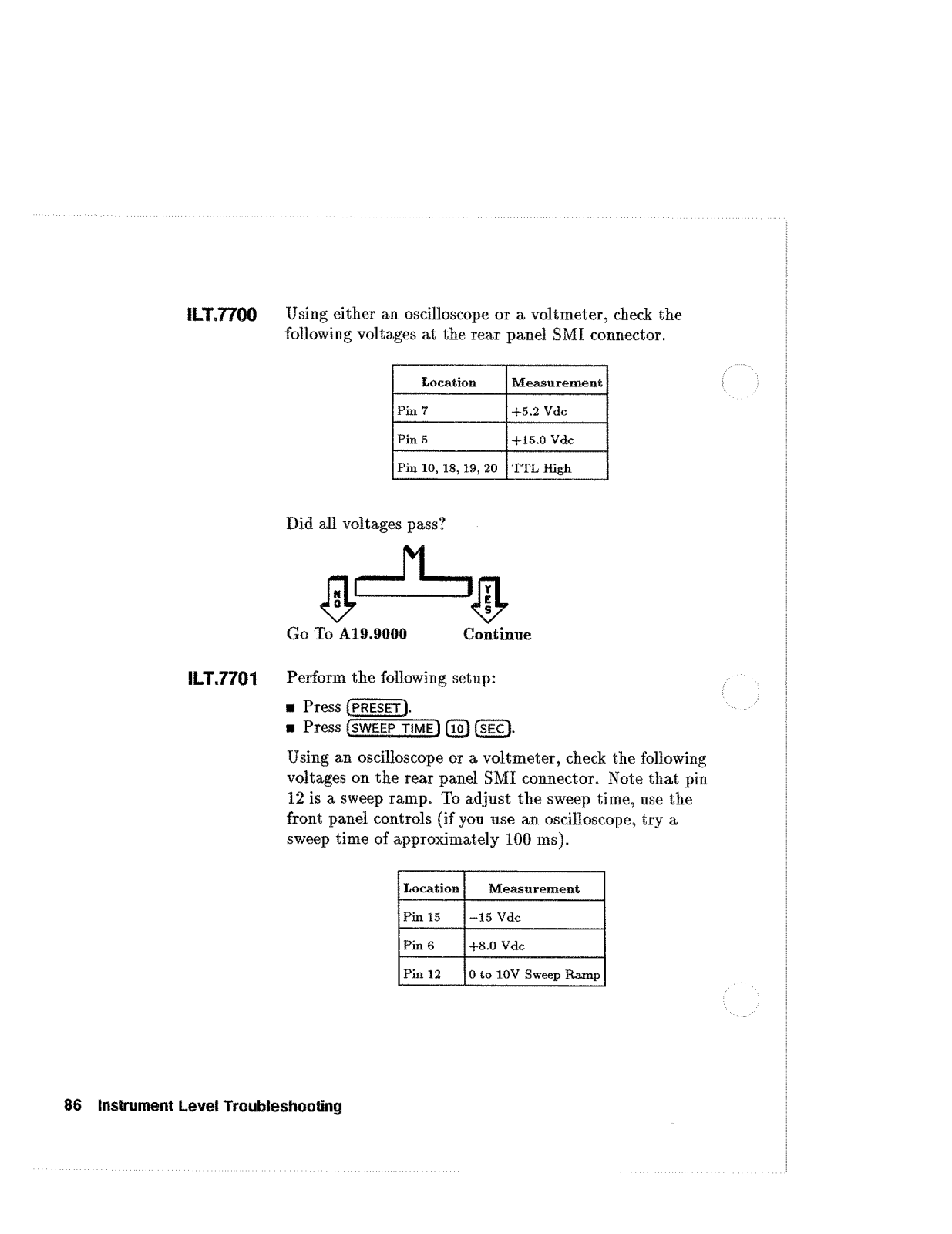 ILT.7700 Using either an oscilloscope or a voltmeter, check the following voltages at the rear panel SMI connector.

| Location | Measurement |
|---|---|
| Pin 7 | +5.2 Vdc |
| Pin 5 | +15.0 Vdc |
| Pin 10, 18, 19, 20 | TTL High |

Did all voltages pass?

NO YES

Go To A19.9000 Continue

ILT.7701 Perform the following setup:

■ Press PRESET.
■ Press SWEEP TIME 10 SEC.

Using an oscilloscope or a voltmeter, check the following voltages on the rear panel SMI connector. Note that pin 12 is a sweep ramp. To adjust the sweep time, use the front panel controls (if you use an oscilloscope, try a sweep time of approximately 100 ms).

| Location | Measurement |
|---|---|
| Pin 15 | −15 Vdc |
| Pin 6 | +8.0 Vdc |
| Pin 12 | 0 to 10V Sweep Ramp |

86 Instrument Level Troubleshooting